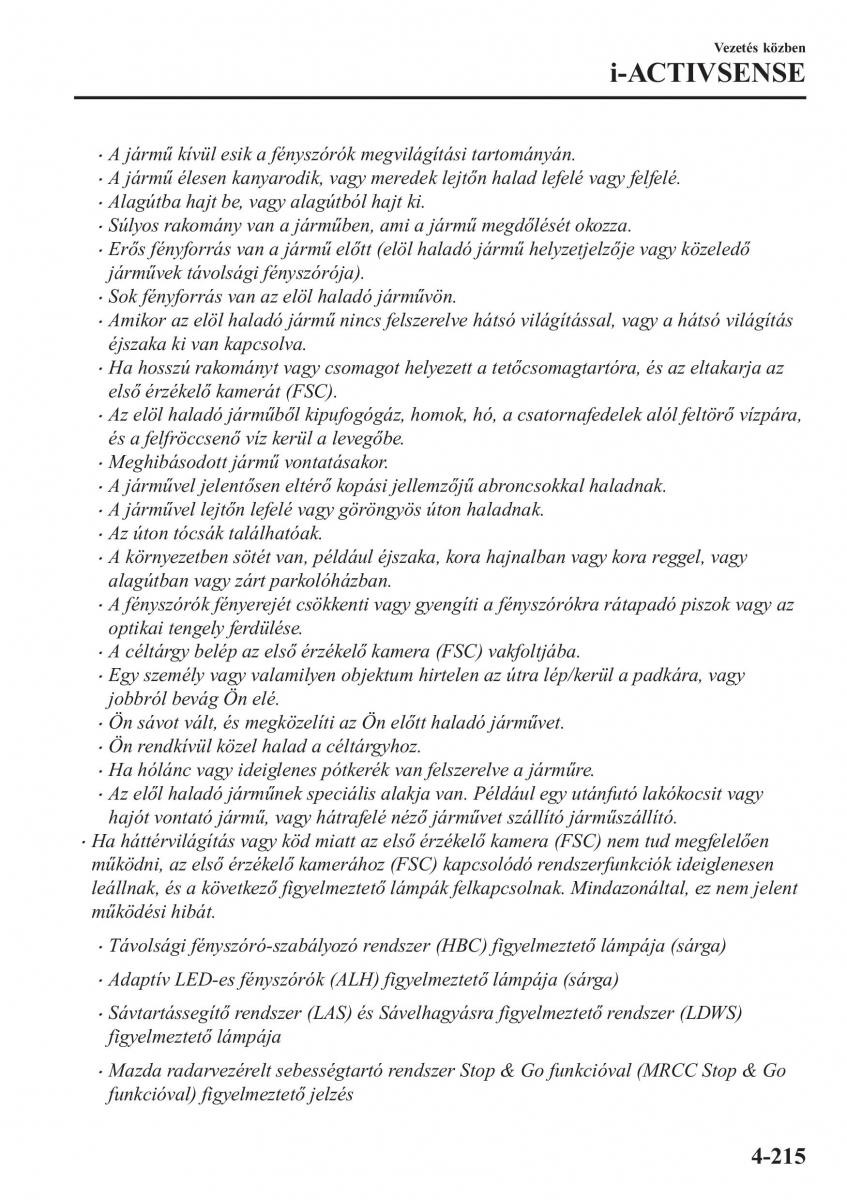 Vezetés közben
i-ACTIVSENSE

· A jármű kívül esik a fényszórók megvilágítási tartományán.
· A jármű élesen kanyarodik, vagy meredek lejtőn halad lefelé vagy felfelé.
· Alagútba hajt be, vagy alagútból hajt ki.
· Súlyos rakomány van a járműben, ami a jármű megdőlését okozza.
· Erős fényforrás van a jármű előtt (elöl haladó jármű helyzetjelzője vagy közeledő járművek távolsági fényszórója).
· Sok fényforrás van az elöl haladó járművön.
· Amikor az elöl haladó jármű nincs felszerelve hátsó világítással, vagy a hátsó világítás éjszaka ki van kapcsolva.
· Ha hosszú rakományt vagy csomagot helyezett a tetőcsomagtartóra, és az eltakarja az első érzékelő kamerát (FSC).
· Az elöl haladó járműből kipufogógáz, homok, hó, a csatornafedelek alól feltörő vízpára, és a felfröccsenő víz kerül a levegőbe.
· Meghibásodott jármű vontatásakor.
· A járművel jelentősen eltérő kopási jellemzőjű abroncsokkal haladnak.
· A járművel lejtőn lefelé vagy göröngyös úton haladnak.
· Az úton tócsák találhatóak.
· A környezetben sötét van, például éjszaka, kora hajnalban vagy kora reggel, vagy alagútban vagy zárt parkolóházban.
· A fényszórók fényerejét csökkenti vagy gyengíti a fényszórókra rátapadó piszok vagy az optikai tengely ferdülése.
· A céltárgy belép az első érzékelő kamera (FSC) vakfoltjába.
· Egy személy vagy valamilyen objektum hirtelen az útra lép/kerül a padkára, vagy jobbról bevág Ön elé.
· Ön sávot vált, és megközelíti az Ön előtt haladó járművet.
· Ön rendkívül közel halad a céltárgyhoz.
· Ha hólánc vagy ideiglenes pótkerék van felszerelve a járműre.
· Az elől haladó járműnek speciális alakja van. Például egy utánfutó lakókocsit vagy hajót vontató jármű, vagy hátrafelé néző járművet szállító járműszállító.
· Ha háttérvilágítás vagy köd miatt az első érzékelő kamera (FSC) nem tud megfelelően működni, az első érzékelő kamerához (FSC) kapcsolódó rendszerfunkciók ideiglenesen leállnak, és a következő figyelmeztető lámpák felkapcsolnak. Mindazonáltal, ez nem jelent működési hibát.

· Távolsági fényszóró-szabályozó rendszer (HBC) figyelmeztető lámpája (sárga)
· Adaptív LED-es fényszórók (ALH) figyelmeztető lámpája (sárga)
· Sávtartássegítő rendszer (LAS) és Sávelhagyásra figyelmeztető rendszer (LDWS) figyelmeztető lámpája
· Mazda radarvezérelt sebességtartó rendszer Stop & Go funkcióval (MRCC Stop & Go funkcióval) figyelmeztető jelzés

4-215